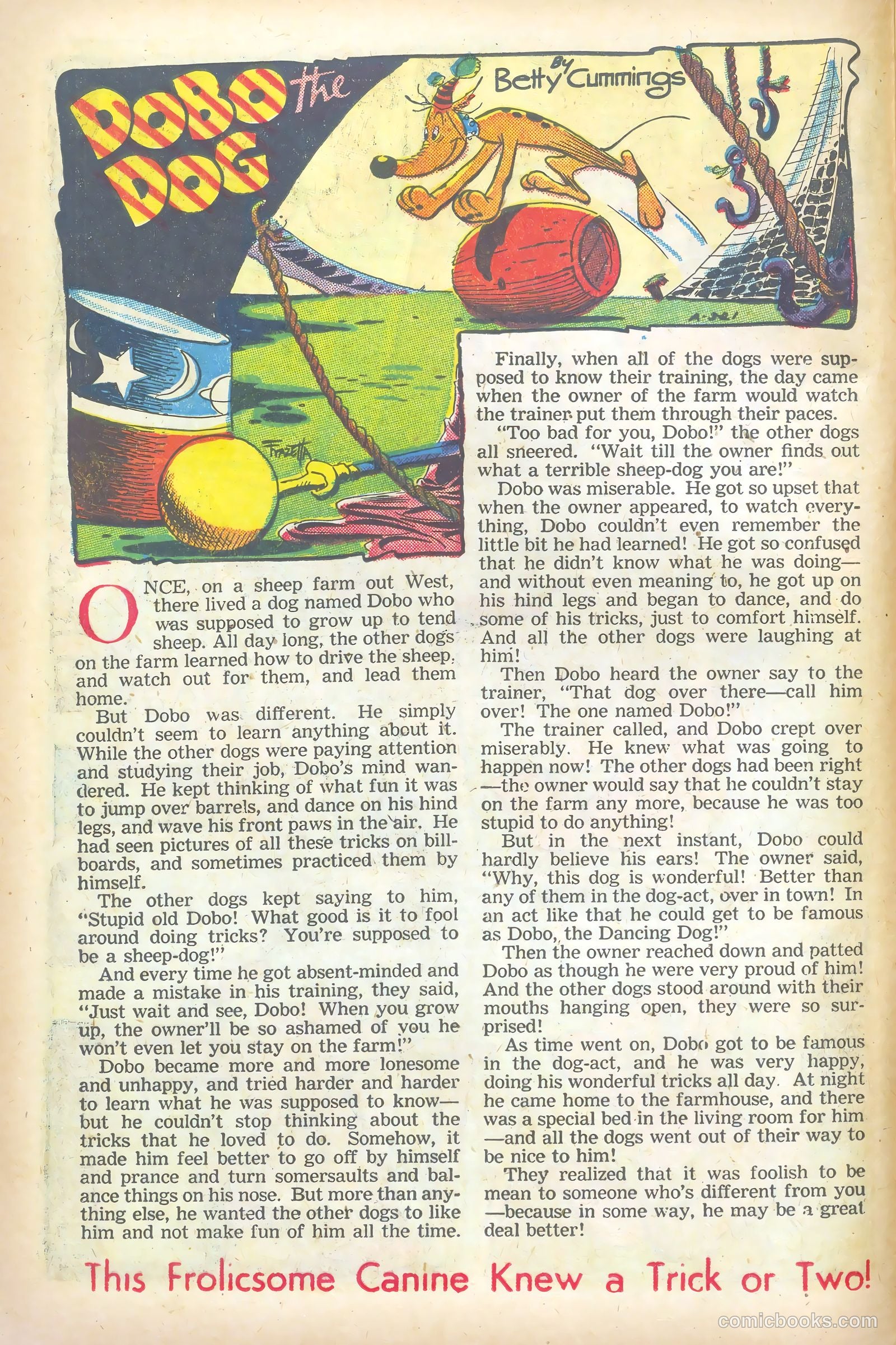 DOBO the DOG

By Betty Cummings

FRAZETTA

ONCE, on a sheep farm out West, there lived a dog named Dobo who was supposed to grow up to tend sheep. All day long, the other dogs on the farm learned how to drive the sheep, and watch out for them, and lead them home.

But Dobo was different. He simply couldn't seem to learn anything about it. While the other dogs were paying attention and studying their job, Dobo's mind wandered. He kept thinking of what fun it was to jump over barrels, and dance on his hind legs, and wave his front paws in the air. He had seen pictures of all these tricks on billboards, and sometimes practiced them by himself.

The other dogs kept saying to him, "Stupid old Dobo! What good is it to fool around doing tricks? You're supposed to be a sheep-dog!"

And every time he got absent-minded and made a mistake in his training, they said, "Just wait and see, Dobo! When you grow up, the owner'll be so ashamed of you he won't even let you stay on the farm!"

Dobo became more and more lonesome and unhappy, and tried harder and harder to learn what he was supposed to know—but he couldn't stop thinking about the tricks that he loved to do. Somehow, it made him feel better to go off by himself and prance and turn somersaults and balance things on his nose. But more than anything else, he wanted the other dogs to like him and not make fun of him all the time.

Finally, when all of the dogs were supposed to know their training, the day came when the owner of the farm would watch the trainer put them through their paces.

"Too bad for you, Dobo!" the other dogs all sneered. "Wait till the owner finds out what a terrible sheep-dog you are!"

Dobo was miserable. He got so upset that when the owner appeared, to watch everything, Dobo couldn't even remember the little bit he had learned! He got so confused that he didn't know what he was doing—and without even meaning to, he got up on his hind legs and began to dance, and do some of his tricks, just to comfort himself. And all the other dogs were laughing at him!

Then Dobo heard the owner say to the trainer, "That dog over there—call him over! The one named Dobo!"

The trainer called, and Dobo crept over miserably. He knew what was going to happen now! The other dogs had been right—the owner would say that he couldn't stay on the farm any more, because he was too stupid to do anything!

But in the next instant, Dobo could hardly believe his ears! The owner said, "Why, this dog is wonderful! Better than any of them in the dog-act, over in town! In an act like that he could get to be famous as Dobo, the Dancing Dog!"

Then the owner reached down and patted Dobo as though he were very proud of him! And the other dogs stood around with their mouths hanging open, they were so surprised!

As time went on, Dobo got to be famous in the dog-act, and he was very happy, doing his wonderful tricks all day. At night he came home to the farmhouse, and there was a special bed in the living room for him—and all the dogs went out of their way to be nice to him!

They realized that it was foolish to be mean to someone who's different from you—because in some way, he may be a great deal better!

This Frolicsome Canine Knew a Trick or Two!

comicbooks.com